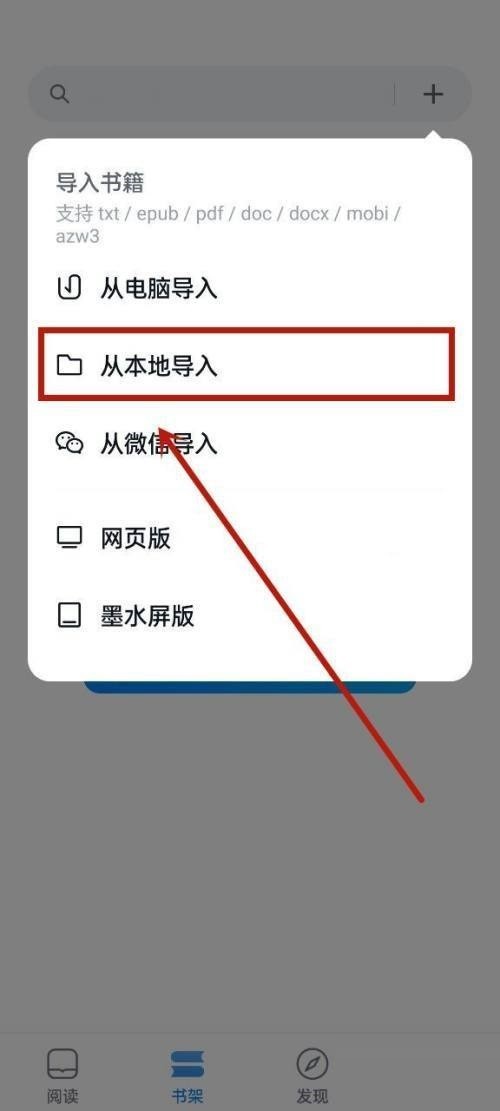 +

导入书籍
支持 txt / epub / pdf / doc / docx / mobi / azw3

从电脑导入

从本地导入

从微信导入

网页版

墨水屏版

阅读 书架 发现